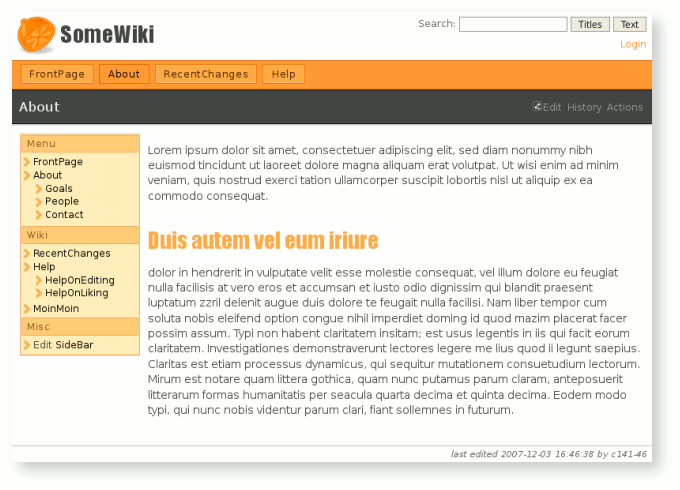 SomeWiki

Search: Titles Text
Login

FrontPage About RecentChanges Help

About

Edit History Actions

Menu
FrontPage
About
Goals
People
Contact

Wiki
RecentChanges
Help
HelpOnEditing
HelpOnLiking
MoinMoin

Misc
Edit SideBar

Lorem ipsum dolor sit amet, consectetuer adipiscing elit, sed diam nonummy nibh euismod tincidunt ut laoreet dolore magna aliquam erat volutpat. Ut wisi enim ad minim veniam, quis nostrud exerci tation ullamcorper suscipit lobortis nisl ut aliquip ex ea commodo consequat.

Duis autem vel eum iriure

dolor in hendrerit in vulputate velit esse molestie consequat, vel illum dolore eu feugiat nulla facilisis at vero eros et accumsan et iusto odio dignissim qui blandit praesent luptatum zzril delenit augue duis dolore te feugait nulla facilisi. Nam liber tempor cum soluta nobis eleifend option congue nihil imperdiet doming id quod mazim placerat facer possim assum. Typi non habent claritatem insitam; est usus legentis in iis qui facit eorum claritatem. Investigationes demonstraverunt lectores legere me lius quod ii legunt saepius. Claritas est etiam processus dynamicus, qui sequitur mutationem consuetudium lectorum. Mirum est notare quam littera gothica, quam nunc putamus parum claram, anteposuerit litterarum formas humanitatis per seacula quarta decima et quinta decima. Eodem modo typi, qui nunc nobis videntur parum clari, fiant sollemnes in futurum.

last edited 2007-12-03 16:46:38 by c141-46